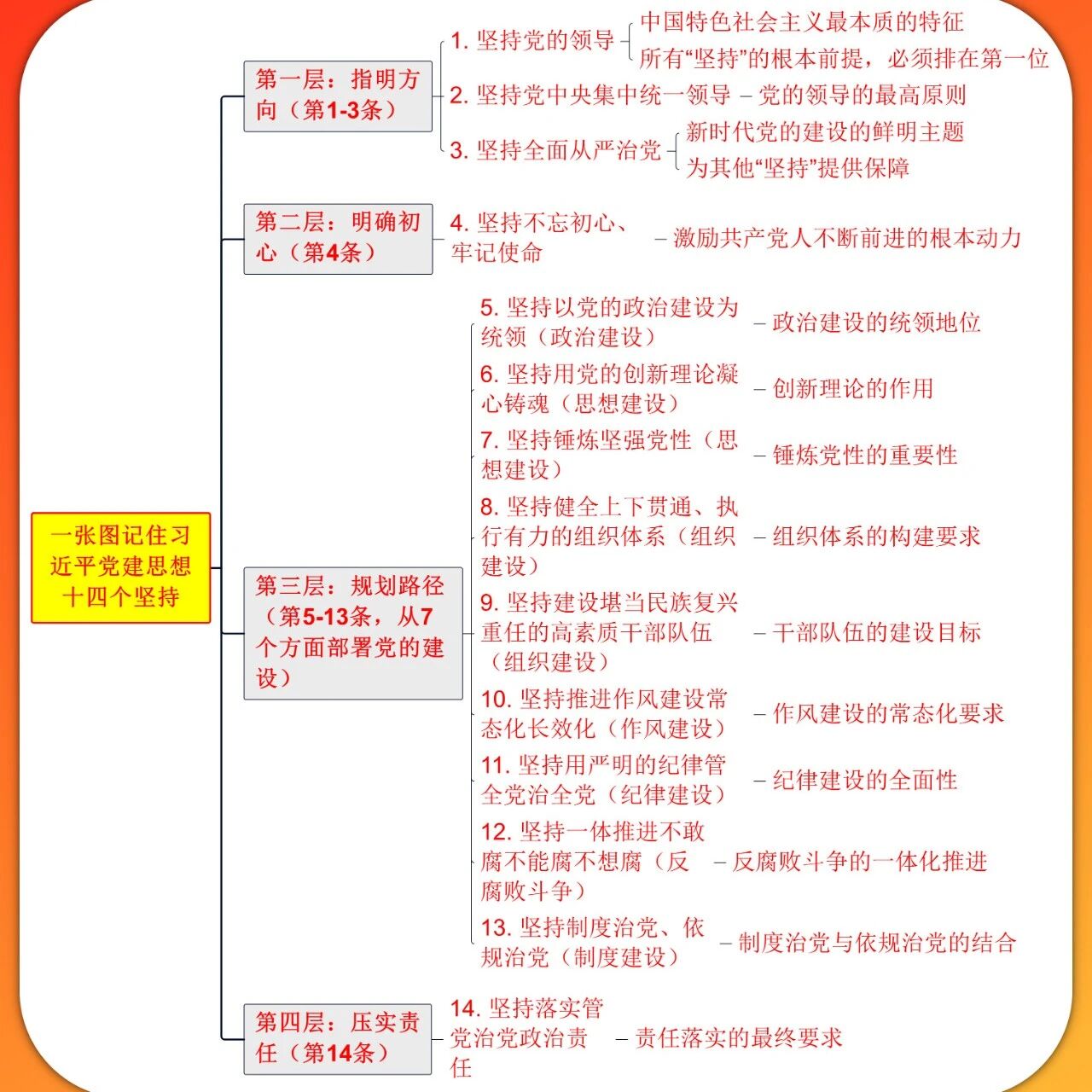 一张图记住习近平党建思想十四个坚持

第一层：指明方向（第1-3条）

1. 坚持党的领导
中国特色社会主义最本质的特征
所有“坚持”的根本前提，必须排在第一位

2. 坚持党中央集中统一领导 – 党的领导的最高原则

3. 坚持全面从严治党
新时代党的建设的鲜明主题
为其他“坚持”提供保障

第二层：明确初心（第4条）

4. 坚持不忘初心、牢记使命 – 激励共产党人不断前进的根本动力

第三层：规划路径（第5-13条，从7个方面部署党的建设）

5. 坚持以党的政治建设为统领（政治建设） – 政治建设的统领地位

6. 坚持用党的创新理论凝心铸魂（思想建设） – 创新理论的作用

7. 坚持锤炼坚强党性（思想建设） – 锤炼党性的重要性

8. 坚持健全上下贯通、执行有力的组织体系（组织建设） – 组织体系的构建要求

9. 坚持建设堪当民族复兴重任的高素质干部队伍（组织建设） – 干部队伍的建设目标

10. 坚持推进作风建设常态化长效化（作风建设） – 作风建设的常态化要求

11. 坚持用严明的纪律管全党治全党（纪律建设） – 纪律建设的全面性

12. 坚持一体推进不敢腐不能腐不想腐（反腐败斗争） – 反腐败斗争的一体化推进

13. 坚持制度治党、依规治党（制度建设） – 制度治党与依规治党的结合

第四层：压实责任（第14条）

14. 坚持落实管党治党政治责任 – 责任落实的最终要求